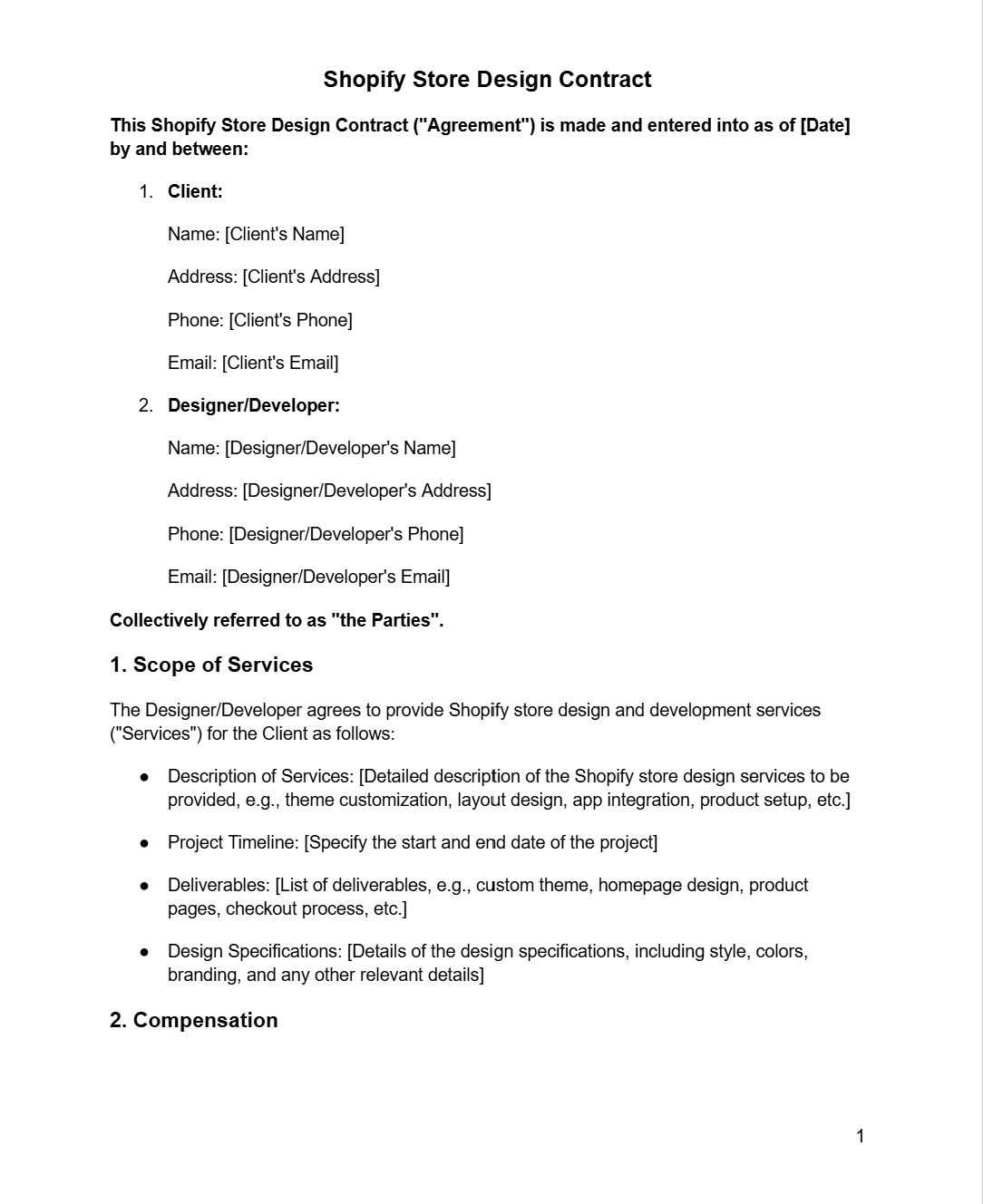 Shopify Store Design Contract

This Shopify Store Design Contract ("Agreement") is made and entered into as of [Date] by and between:

1. Client:

Name: [Client's Name]

Address: [Client's Address]

Phone: [Client's Phone]

Email: [Client's Email]

2. Designer/Developer:

Name: [Designer/Developer's Name]

Address: [Designer/Developer's Address]

Phone: [Designer/Developer's Phone]

Email: [Designer/Developer's Email]

Collectively referred to as "the Parties".

1. Scope of Services

The Designer/Developer agrees to provide Shopify store design and development services ("Services") for the Client as follows:

● Description of Services: [Detailed description of the Shopify store design services to be provided, e.g., theme customization, layout design, app integration, product setup, etc.]

● Project Timeline: [Specify the start and end date of the project]

● Deliverables: [List of deliverables, e.g., custom theme, homepage design, product pages, checkout process, etc.]

● Design Specifications: [Details of the design specifications, including style, colors, branding, and any other relevant details]

2. Compensation

1